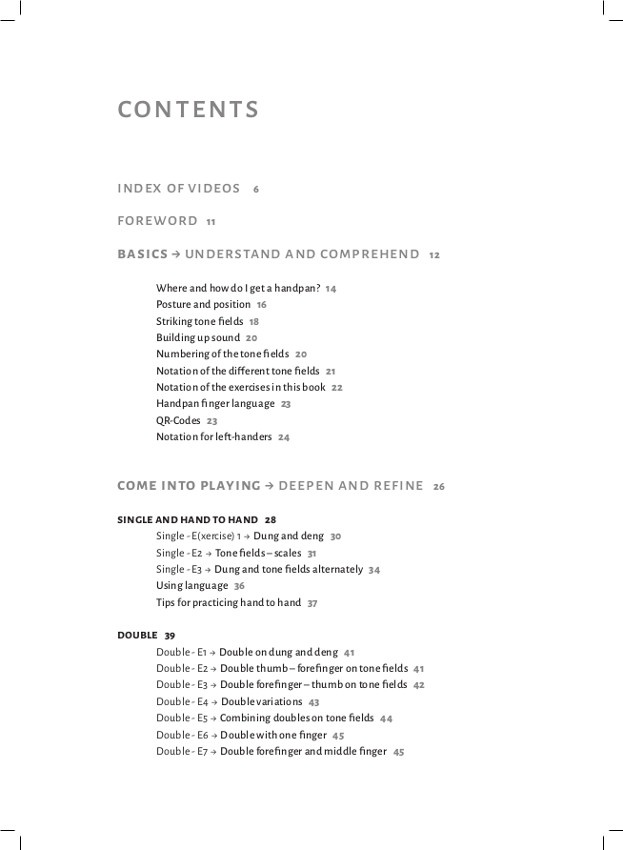 CONTENTS

INDEX OF VIDEOS 6

FOREWORD 11

BASICS → UNDERSTAND AND COMPREHEND 12

Where and how do I get a handpan? 14
Posture and position 16
Striking tone fields 18
Building up sound 20
Numbering of the tone fields 20
Notation of the different tone fields 21
Notation of the exercises in this book 22
Handpan finger language 23
QR-Codes 23
Notation for left-handers 24

COME INTO PLAYING → DEEPEN AND REFINE 26

SINGLE AND HAND TO HAND 28
Single - E(xercise) 1 → Dung and deng 30
Single - E2 → Tone fields – scales 31
Single - E3 → Dung and tone fields alternately 34
Using language 36
Tips for practicing hand to hand 37

DOUBLE 39
Double - E1 → Double on dung and deng 41
Double - E2 → Double thumb – forefinger on tone fields 41
Double - E3 → Double forefinger – thumb on tone fields 42
Double - E4 → Double variations 43
Double - E5 → Combining doubles on tone fields 44
Double - E6 → Double with one finger 45
Double - E7 → Double forefinger and middle finger 45